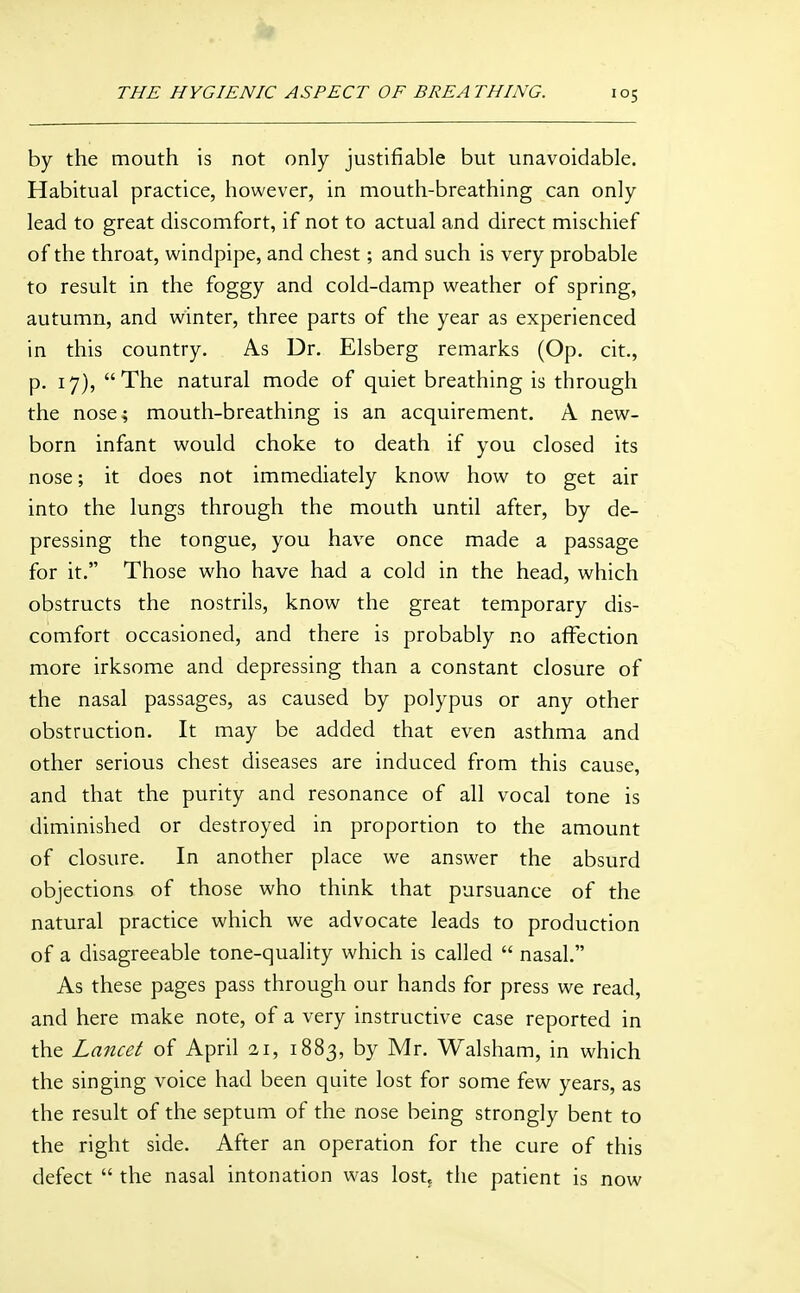 THE HYGIENIC ASPECT OF BREATHING. 105

by the mouth is not only justifiable but unavoidable. Habitual practice, however, in mouth-breathing can only lead to great discomfort, if not to actual and direct mischief of the throat, windpipe, and chest; and such is very probable to result in the foggy and cold-damp weather of spring, autumn, and winter, three parts of the year as experienced in this country. As Dr. Elsberg remarks (Op. cit., p. 17), "The natural mode of quiet breathing is through the nose; mouth-breathing is an acquirement. A newborn infant would choke to death if you closed its nose; it does not immediately know how to get air into the lungs through the mouth until after, by depressing the tongue, you have once made a passage for it." Those who have had a cold in the head, which obstructs the nostrils, know the great temporary discomfort occasioned, and there is probably no affection more irksome and depressing than a constant closure of the nasal passages, as caused by polypus or any other obstruction. It may be added that even asthma and other serious chest diseases are induced from this cause, and that the purity and resonance of all vocal tone is diminished or destroyed in proportion to the amount of closure. In another place we answer the absurd objections of those who think that pursuance of the natural practice which we advocate leads to production of a disagreeable tone-quality which is called " nasal."

As these pages pass through our hands for press we read, and here make note, of a very instructive case reported in the Lancet of April 21, 1883, by Mr. Walsham, in which the singing voice had been quite lost for some few years, as the result of the septum of the nose being strongly bent to the right side. After an operation for the cure of this defect " the nasal intonation was lost, the patient is now